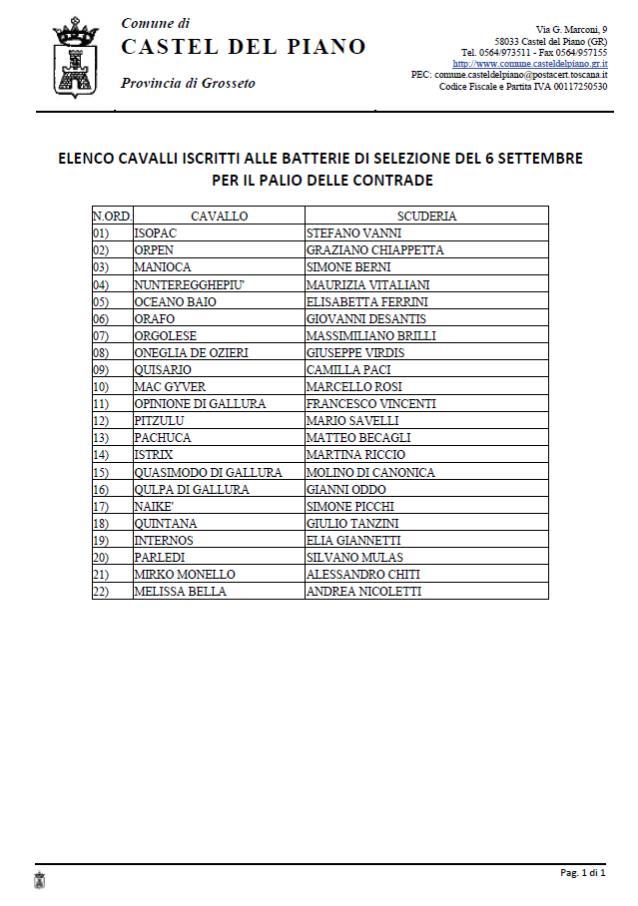 Comune di
CASTEL DEL PIANO
Provincia di Grosseto

Via G. Marconi, 9
58033 Castel del Piano (GR)
Tel. 0564/973511 - Fax 0564/957155
http://www.comune.casteldelpiano.gr.it
PEC: comune.casteldelpiano@postacert.toscana.it
Codice Fiscale e Partita IVA 00117250530

ELENCO CAVALLI ISCRITTI ALLE BATTERIE DI SELEZIONE DEL 6 SETTEMBRE PER IL PALIO DELLE CONTRADE

| N.ORD. | CAVALLO | SCUDERIA |
|---|---|---|
| 01) | ISOPAC | STEFANO VANNI |
| 02) | ORPEN | GRAZIANO CHIAPPETTA |
| 03) | MANIOCA | SIMONE BERNI |
| 04) | NUNTEREGGHEPIU' | MAURIZIA VITALIANI |
| 05) | OCEANO BAIO | ELISABETTA FERRINI |
| 06) | ORAFO | GIOVANNI DESANTIS |
| 07) | ORGOLESE | MASSIMILIANO BRILLI |
| 08) | ONEGLIA DE OZIERI | GIUSEPPE VIRDIS |
| 09) | QUISARIO | CAMILLA PACI |
| 10) | MAC GYVER | MARCELLO ROSI |
| 11) | OPINIONE DI GALLURA | FRANCESCO VINCENTI |
| 12) | PITZULU | MARIO SAVELLI |
| 13) | PACHUCA | MATTEO BECAGLI |
| 14) | ISTRIX | MARTINA RICCIO |
| 15) | QUASIMODO DI GALLURA | MOLINO DI CANONICA |
| 16) | QULPA DI GALLURA | GIANNI ODDO |
| 17) | NAIKE' | SIMONE PICCHI |
| 18) | QUINTANA | GIULIO TANZINI |
| 19) | INTERNOS | ELIA GIANNETTI |
| 20) | PARLEDI | SILVANO MULAS |
| 21) | MIRKO MONELLO | ALESSANDRO CHITI |
| 22) | MELISSA BELLA | ANDREA NICOLETTI |

Pag. 1 di 1